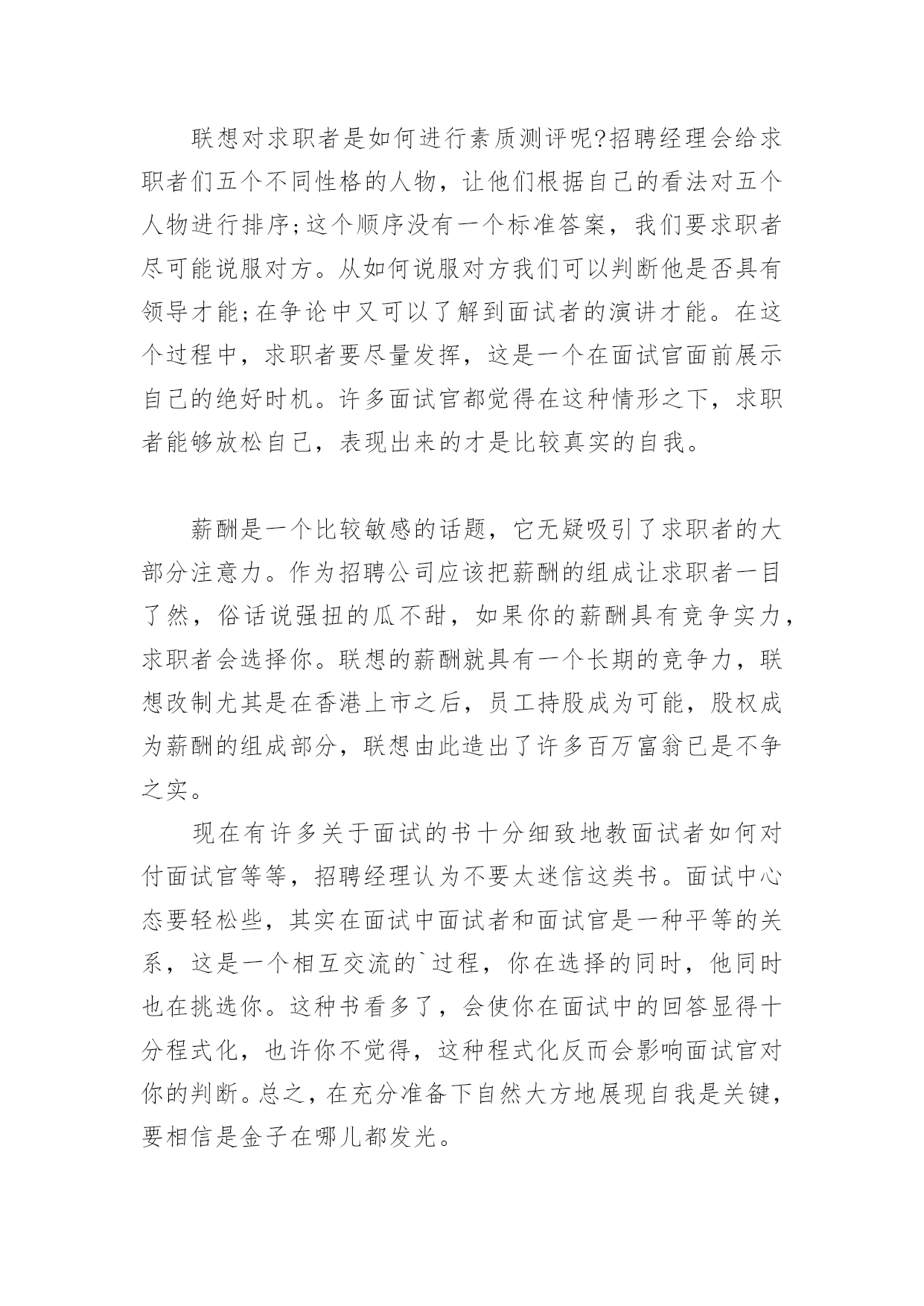 联想对求职者是如何进行素质测评呢?招聘经理会给求职者们五个不同性格的人物，让他们根据自己的看法对五个人物进行排序;这个顺序没有一个标准答案，我们要求职者尽可能说服对方。从如何说服对方我们可以判断他是否具有领导才能;在争论中又可以了解到面试者的演讲才能。在这个过程中，求职者要尽量发挥，这是一个在面试官面前展示自己的绝好时机。许多面试官都觉得在这种情形之下，求职者能够放松自己，表现出来的才是比较真实的自我。

薪酬是一个比较敏感的话题，它无疑吸引了求职者的大部分注意力。作为招聘公司应该把薪酬的组成让求职者一目了然，俗话说强扭的瓜不甜，如果你的薪酬具有竞争实力，求职者会选择你。联想的薪酬就具有一个长期的竞争力，联想改制尤其是在香港上市之后，员工持股成为可能，股权成为薪酬的组成部分，联想由此造出了许多百万富翁已是不争之实。

现在有许多关于面试的书十分细致地教面试者如何对付面试官等等，招聘经理认为不要太迷信这类书。面试中心态要轻松些，其实在面试中面试者和面试官是一种平等的关系，这是一个相互交流的`过程，你在选择的同时，他同时也在挑选你。这种书看多了，会使你在面试中的回答显得十分程式化，也许你不觉得，这种程式化反而会影响面试官对你的判断。总之，在充分准备下自然大方地展现自我是关键，要相信是金子在哪儿都发光。